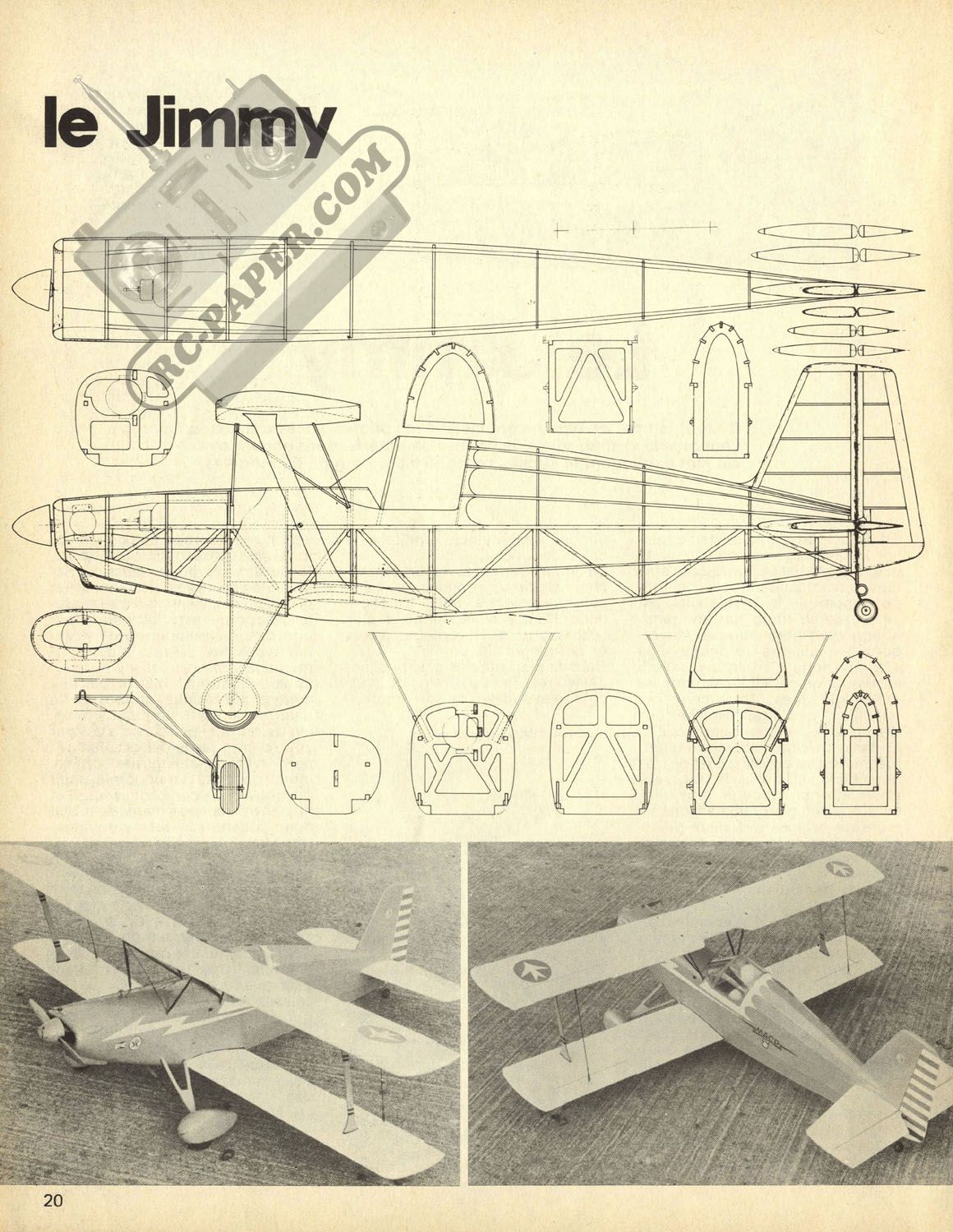 le Jimmy

RC-PAPER.COM

20